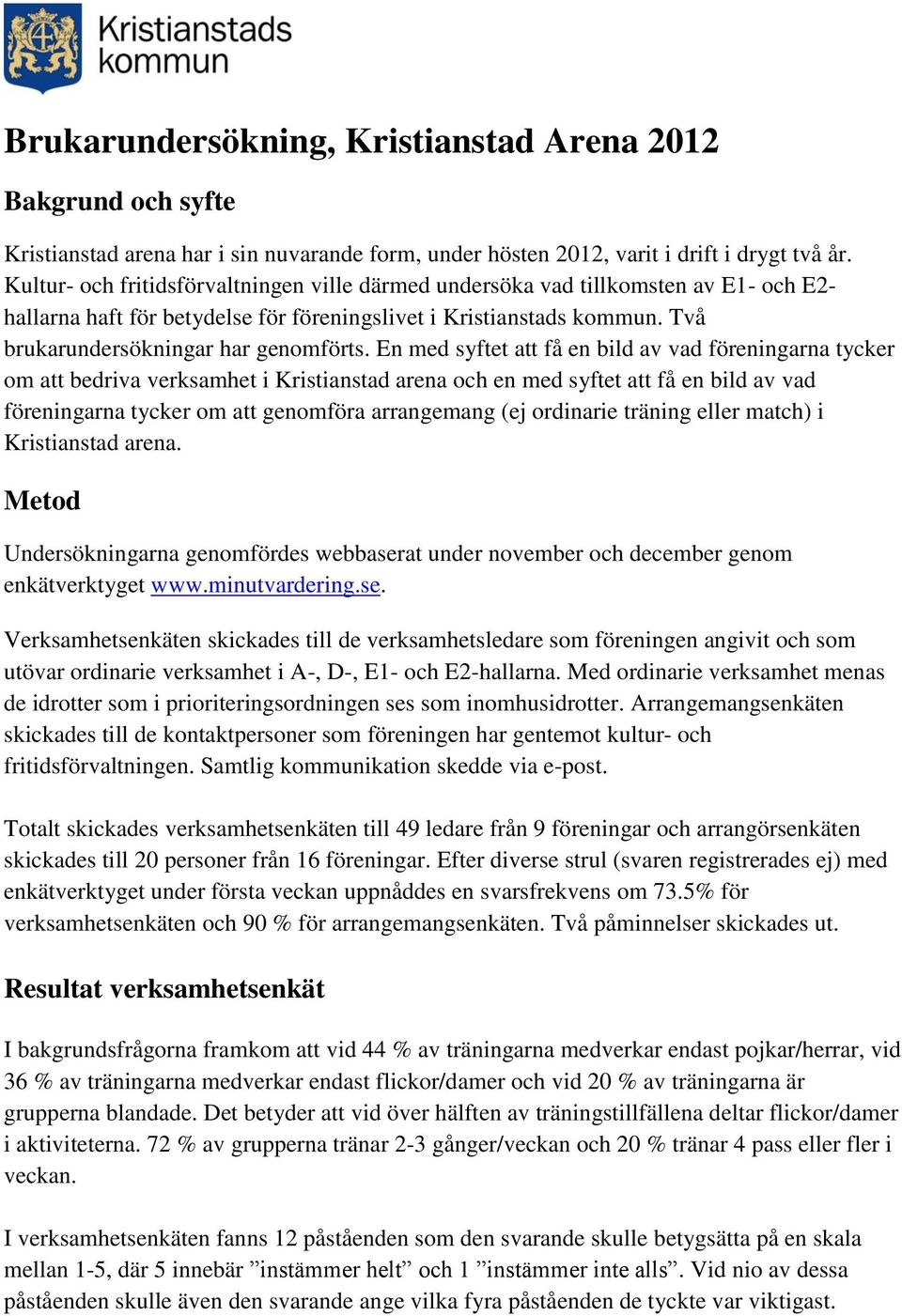 Kristianstads kommun

Brukarundersökning, Kristianstad Arena 2012

Bakgrund och syfte

Kristianstad arena har i sin nuvarande form, under hösten 2012, varit i drift i drygt två år. Kultur- och fritidsförvaltningen ville därmed undersöka vad tillkomsten av E1- och E2-hallarna haft för betydelse för föreningslivet i Kristianstads kommun. Två brukarundersökningar har genomförts. En med syftet att få en bild av vad föreningarna tycker om att bedriva verksamhet i Kristianstad arena och en med syftet att få en bild av vad föreningarna tycker om att genomföra arrangemang (ej ordinarie träning eller match) i Kristianstad arena.

Metod

Undersökningarna genomfördes webbaserat under november och december genom enkätverktyget www.minutvardering.se.

Verksamhetsenkäten skickades till de verksamhetsledare som föreningen angivit och som utövar ordinarie verksamhet i A-, D-, E1- och E2-hallarna. Med ordinarie verksamhet menas de idrotter som i prioriteringsordningen ses som inomhusidrotter. Arrangemangsenkäten skickades till de kontaktpersoner som föreningen har gentemot kultur- och fritidsförvaltningen. Samtlig kommunikation skedde via e-post.

Totalt skickades verksamhetsenkäten till 49 ledare från 9 föreningar och arrangörsenkäten skickades till 20 personer från 16 föreningar. Efter diverse strul (svaren registrerades ej) med enkätverktyget under första veckan uppnåddes en svarsfrekvens om 73.5% för verksamhetsenkäten och 90 % för arrangemangsenkäten. Två påminnelser skickades ut.

Resultat verksamhetsenkät

I bakgrundsfrågorna framkom att vid 44 % av träningarna medverkar endast pojkar/herrar, vid 36 % av träningarna medverkar endast flickor/damer och vid 20 % av träningarna är grupperna blandade. Det betyder att vid över hälften av träningstillfällena deltar flickor/damer i aktiviteterna. 72 % av grupperna tränar 2-3 gånger/veckan och 20 % tränar 4 pass eller fler i veckan.

I verksamhetsenkäten fanns 12 påståenden som den svarande skulle betygsätta på en skala mellan 1-5, där 5 innebär ”instämmer helt” och 1 ”instämmer inte alls”. Vid nio av dessa påståenden skulle även den svarande ange vilka fyra påståenden de tyckte var viktigast.